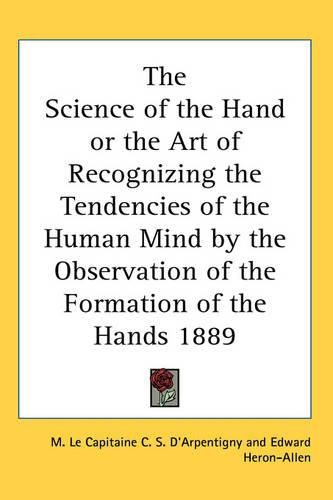 The Science of the Hand or the Art of Recognizing the Tendencies of the Human Mind by the Observation of the Formation of the Hands 1889

M. Le Capitaine C. S. D'Arpentigny and Edward Heron-Allen